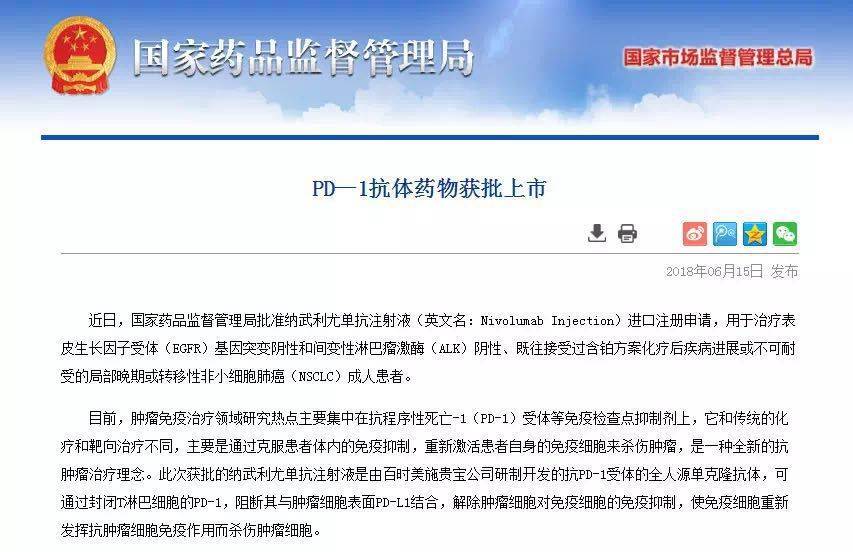 国家药品监督管理局

国家市场监督管理总局

PD—1抗体药物获批上市

2018年06月15日 发布

近日，国家药品监督管理局批准纳武利尤单抗注射液（英文名：Nivolumab Injection）进口注册申请，用于治疗表皮生长因子受体（EGFR）基因突变阴性和间变性淋巴瘤激酶（ALK）阴性、既往接受过含铂方案化疗后疾病进展或不可耐受的局部晚期或转移性非小细胞肺癌（NSCLC）成人患者。

目前，肿瘤免疫治疗领域研究热点主要集中在抗程序性死亡-1（PD-1）受体等免疫检查点抑制剂上，它和传统的化疗和靶向治疗不同，主要是通过克服患者体内的免疫抑制，重新激活患者自身的免疫细胞来杀伤肿瘤，是一种全新的抗肿瘤治疗理念。此次获批的纳武利尤单抗注射液是由百时美施贵宝公司研制开发的抗PD-1受体的全人源单克隆抗体，可通过封闭T淋巴细胞的PD-1，阻断其与肿瘤细胞表面PD-L1结合，解除肿瘤细胞对免疫细胞的免疫抑制，使免疫细胞重新发挥抗肿瘤细胞免疫作用而杀伤肿瘤细胞。